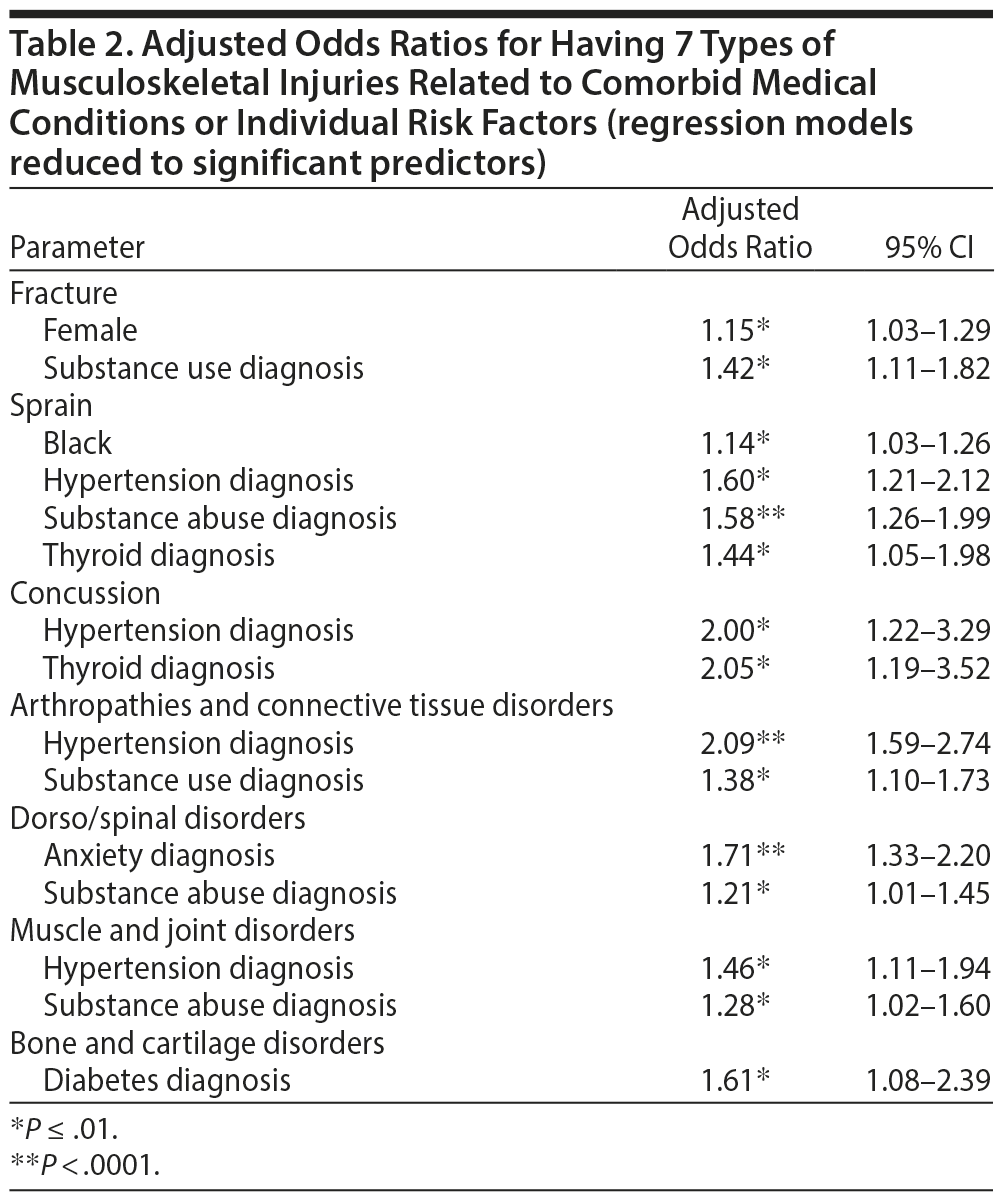 Table 2. Adjusted Odds Ratios for Having 7 Types of Musculoskeletal Injuries Related to Comorbid Medical Conditions or Individual Risk Factors (regression models reduced to significant predictors)

| Parameter | Adjusted Odds Ratio | 95% CI |
|---|---|---|
| Fracture | | |
| Female | 1.15* | 1.03–1.29 |
| Substance use diagnosis | 1.42* | 1.11–1.82 |
| Sprain | | |
| Black | 1.14* | 1.03–1.26 |
| Hypertension diagnosis | 1.60* | 1.21–2.12 |
| Substance abuse diagnosis | 1.58** | 1.26–1.99 |
| Thyroid diagnosis | 1.44* | 1.05–1.98 |
| Concussion | | |
| Hypertension diagnosis | 2.00* | 1.22–3.29 |
| Thyroid diagnosis | 2.05* | 1.19–3.52 |
| Arthropathies and connective tissue disorders | | |
| Hypertension diagnosis | 2.09** | 1.59–2.74 |
| Substance use diagnosis | 1.38* | 1.10–1.73 |
| Dorso/spinal disorders | | |
| Anxiety diagnosis | 1.71** | 1.33–2.20 |
| Substance abuse diagnosis | 1.21* | 1.01–1.45 |
| Muscle and joint disorders | | |
| Hypertension diagnosis | 1.46* | 1.11–1.94 |
| Substance abuse diagnosis | 1.28* | 1.02–1.60 |
| Bone and cartilage disorders | | |
| Diabetes diagnosis | 1.61* | 1.08–2.39 |

*P ≤ .01.
**P < .0001.